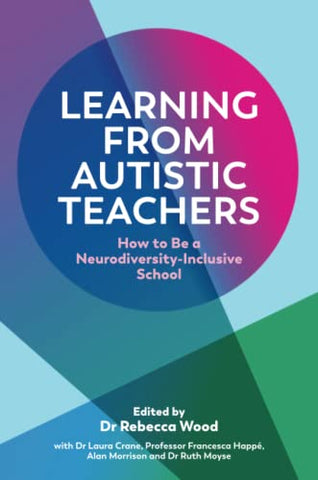 LEARNING FROM AUTISTIC TEACHERS

How to Be a Neurodiversity-Inclusive School

Edited by
Dr Rebecca Wood

with Dr Laura Crane, Professor Francesca Happé, Alan Morrison and Dr Ruth Moyse